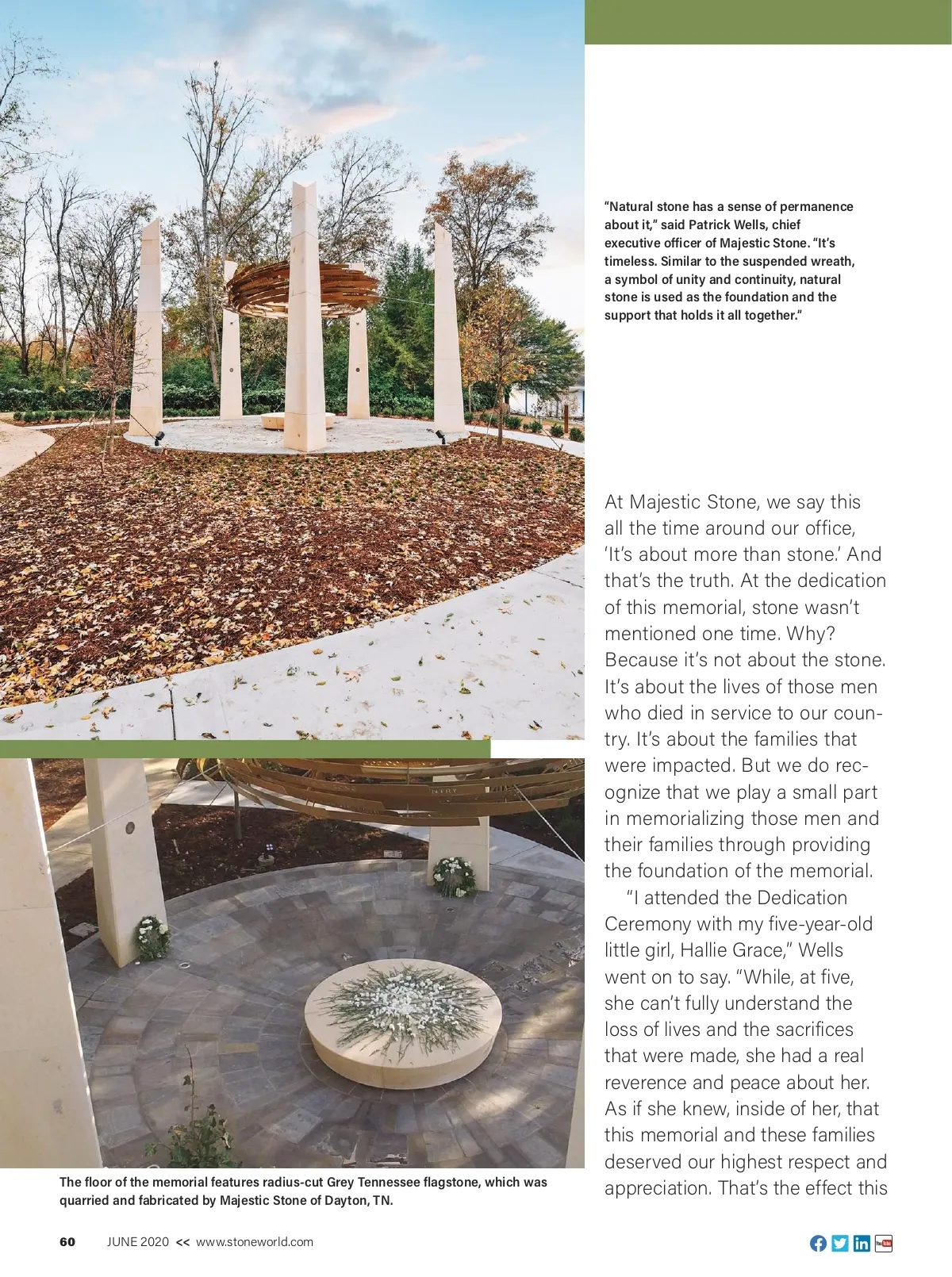 "Natural stone has a sense of permanence about it," said Patrick Wells, chief executive officer of Majestic Stone. "It's timeless. Similar to the suspended wreath, a symbol of unity and continuity, natural stone is used as the foundation and the support that holds it all together."

At Majestic Stone, we say this all the time around our office, 'It's about more than stone.' And that's the truth. At the dedication of this memorial, stone wasn't mentioned one time. Why? Because it's not about the stone. It's about the lives of those men who died in service to our country. It's about the families that were impacted. But we do recognize that we play a small part in memorializing those men and their families through providing the foundation of the memorial.

"I attended the Dedication Ceremony with my five-year-old little girl, Hallie Grace," Wells went on to say. "While, at five, she can't fully understand the loss of lives and the sacrifices that were made, she had a real reverence and peace about her. As if she knew, inside of her, that this memorial and these families deserved our highest respect and appreciation. That's the effect this

The floor of the memorial features radius-cut Grey Tennessee flagstone, which was quarried and fabricated by Majestic Stone of Dayton, TN.

60 JUNE 2020 << www.stoneworld.com